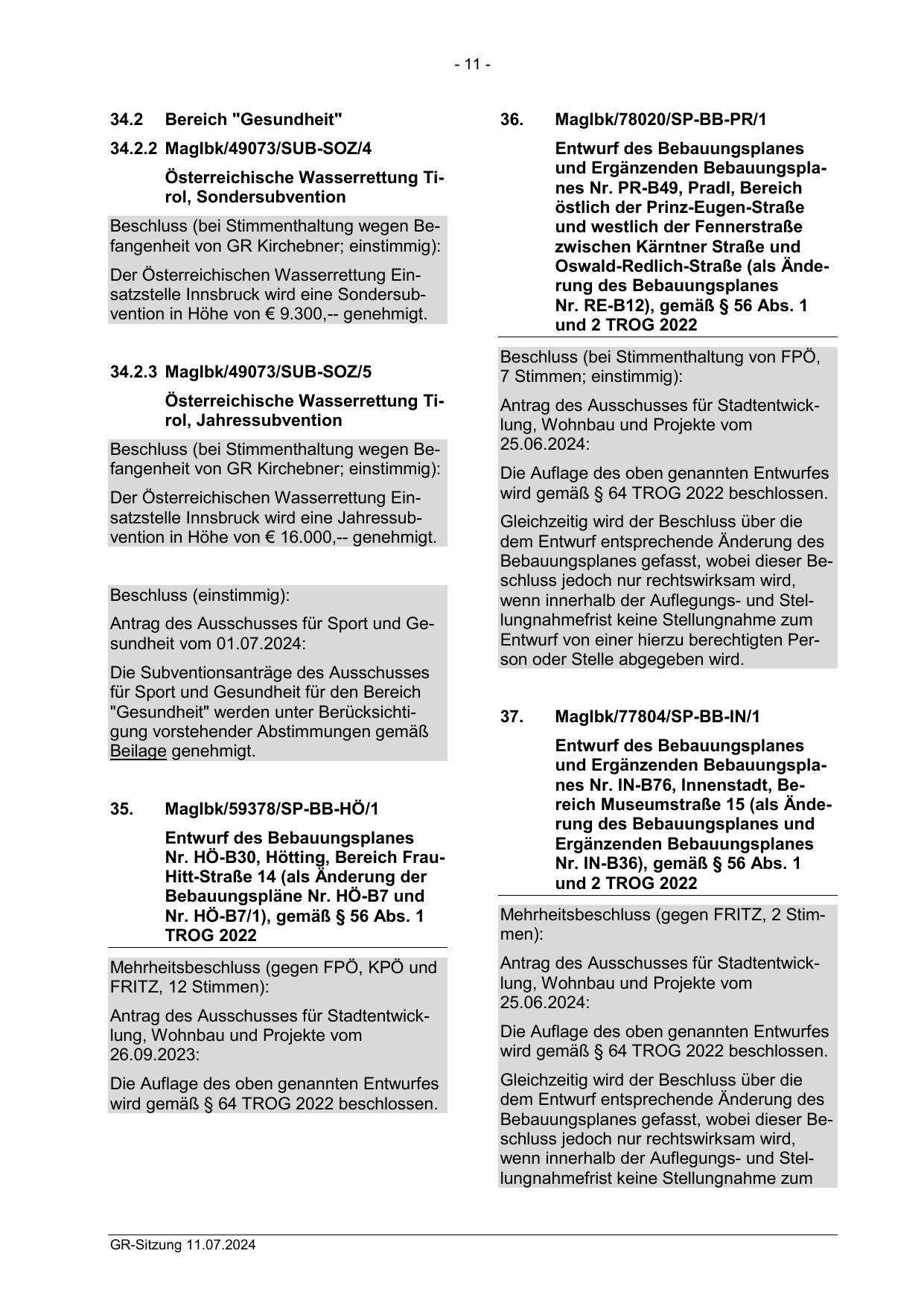 - 11 -

34.2 Bereich "Gesundheit"

34.2.2 MagIbk/49073/SUB-SOZ/4

Österreichische Wasserrettung Tirol, Sondersubvention

Beschluss (bei Stimmenthaltung wegen Befangenheit von GR Kirchebner; einstimmig):

Der Österreichischen Wasserrettung Einsatzstelle Innsbruck wird eine Sondersubvention in Höhe von € 9.300,-- genehmigt.

34.2.3 MagIbk/49073/SUB-SOZ/5

Österreichische Wasserrettung Tirol, Jahressubvention

Beschluss (bei Stimmenthaltung wegen Befangenheit von GR Kirchebner; einstimmig):

Der Österreichischen Wasserrettung Einsatzstelle Innsbruck wird eine Jahressubvention in Höhe von € 16.000,-- genehmigt.

Beschluss (einstimmig):

Antrag des Ausschusses für Sport und Gesundheit vom 01.07.2024:

Die Subventionsanträge des Ausschusses für Sport und Gesundheit für den Bereich "Gesundheit" werden unter Berücksichtigung vorstehender Abstimmungen gemäß Beilage genehmigt.

35. MagIbk/59378/SP-BB-HÖ/1

Entwurf des Bebauungsplanes Nr. HÖ-B30, Hötting, Bereich Frau-Hitt-Straße 14 (als Änderung der Bebauungspläne Nr. HÖ-B7 und Nr. HÖ-B7/1), gemäß § 56 Abs. 1 TROG 2022

Mehrheitsbeschluss (gegen FPÖ, KPÖ und FRITZ, 12 Stimmen):

Antrag des Ausschusses für Stadtentwicklung, Wohnbau und Projekte vom 26.09.2023:

Die Auflage des oben genannten Entwurfes wird gemäß § 64 TROG 2022 beschlossen.

36. MagIbk/78020/SP-BB-PR/1

Entwurf des Bebauungsplanes und Ergänzenden Bebauungsplanes Nr. PR-B49, Pradl, Bereich östlich der Prinz-Eugen-Straße und westlich der Fennerstraße zwischen Kärntner Straße und Oswald-Redlich-Straße (als Änderung des Bebauungsplanes Nr. RE-B12), gemäß § 56 Abs. 1 und 2 TROG 2022

Beschluss (bei Stimmenthaltung von FPÖ, 7 Stimmen; einstimmig):

Antrag des Ausschusses für Stadtentwicklung, Wohnbau und Projekte vom 25.06.2024:

Die Auflage des oben genannten Entwurfes wird gemäß § 64 TROG 2022 beschlossen.

Gleichzeitig wird der Beschluss über die dem Entwurf entsprechende Änderung des Bebauungsplanes gefasst, wobei dieser Beschluss jedoch nur rechtswirksam wird, wenn innerhalb der Auflegungs- und Stellungnahmefrist keine Stellungnahme zum Entwurf von einer hierzu berechtigten Person oder Stelle abgegeben wird.

37. MagIbk/77804/SP-BB-IN/1

Entwurf des Bebauungsplanes und Ergänzenden Bebauungsplanes Nr. IN-B76, Innenstadt, Bereich Museumstraße 15 (als Änderung des Bebauungsplanes und Ergänzenden Bebauungsplanes Nr. IN-B36), gemäß § 56 Abs. 1 und 2 TROG 2022

Mehrheitsbeschluss (gegen FRITZ, 2 Stimmen):

Antrag des Ausschusses für Stadtentwicklung, Wohnbau und Projekte vom 25.06.2024:

Die Auflage des oben genannten Entwurfes wird gemäß § 64 TROG 2022 beschlossen.

Gleichzeitig wird der Beschluss über die dem Entwurf entsprechende Änderung des Bebauungsplanes gefasst, wobei dieser Beschluss jedoch nur rechtswirksam wird, wenn innerhalb der Auflegungs- und Stellungnahmefrist keine Stellungnahme zum

GR-Sitzung 11.07.2024